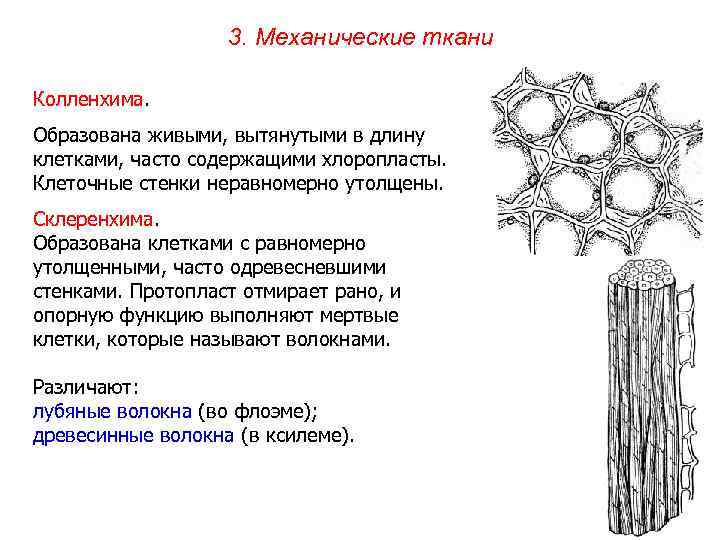 3. Механические ткани

Колленхима.

Образована живыми, вытянутыми в длину клетками, часто содержащими хлоропласты. Клеточные стенки неравномерно утолщены.

Склеренхима.
Образована клетками с равномерно утолщенными, часто одревесневшими стенками. Протопласт отмирает рано, и опорную функцию выполняют мертвые клетки, которые называют волокнами.

Различают:
лубяные волокна (во флоэме);
древесинные волокна (в ксилеме).